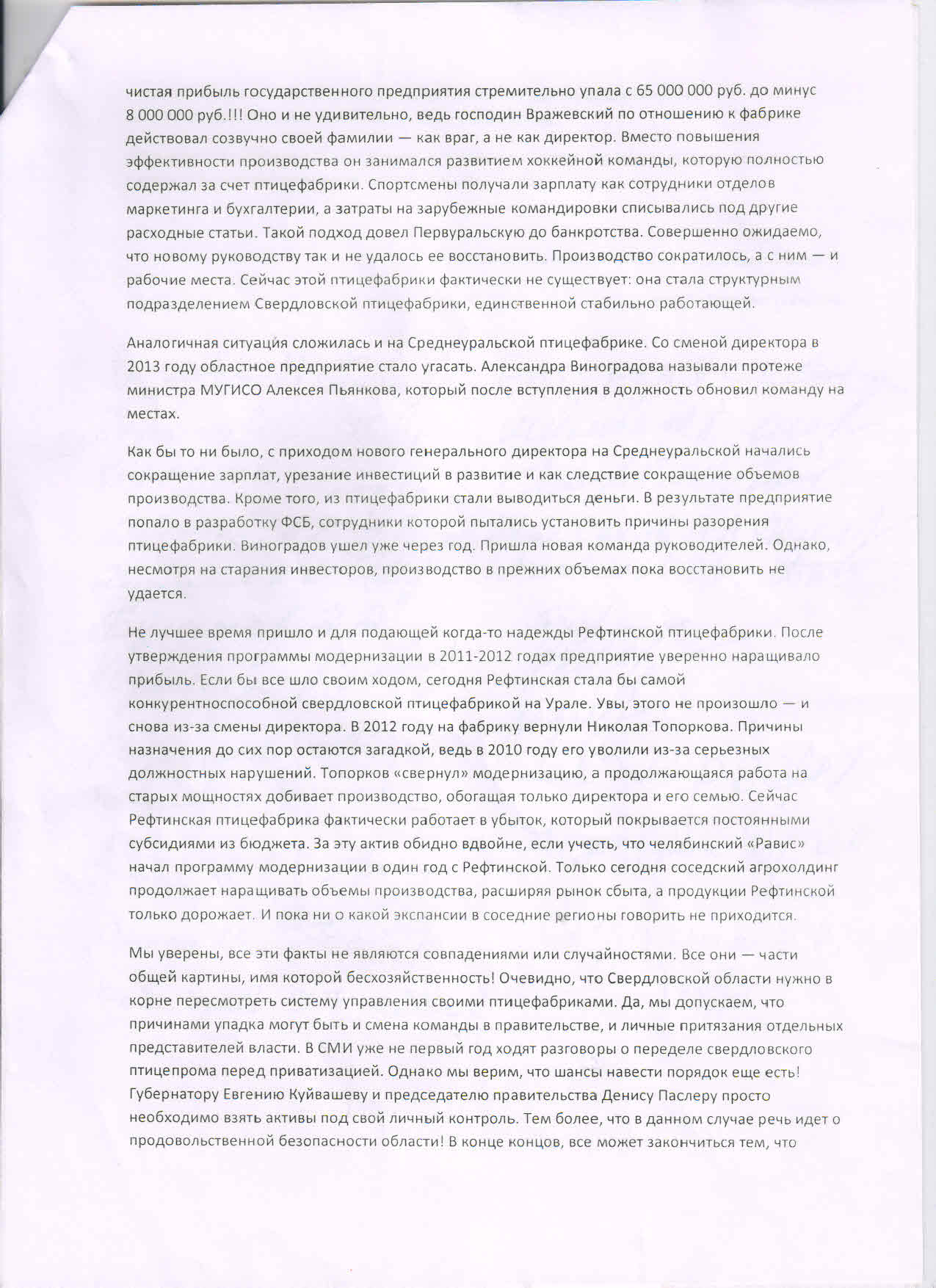 чистая прибыль государственного предприятия стремительно упала с 65 000 000 руб. до минус 8 000 000 руб.!!! Оно и не удивительно, ведь господин Вражевский по отношению к фабрике действовал созвучно своей фамилии — как враг, а не как директор. Вместо повышения эффективности производства он занимался развитием хоккейной команды, которую полностью содержал за счет птицефабрики. Спортсмены получали зарплату как сотрудники отделов маркетинга и бухгалтерии, а затраты на зарубежные командировки списывались под другие расходные статьи. Такой подход довел Первуральскую до банкротства. Совершенно ожидаемо, что новому руководству так и не удалось ее восстановить. Производство сократилось, а с ним — и рабочие места. Сейчас этой птицефабрики фактически не существует: она стала структурным подразделением Свердловской птицефабрики, единственной стабильно работающей.

Аналогичная ситуация сложилась и на Среднеуральской птицефабрике. Со сменой директора в 2013 году областное предприятие стало угасать. Александра Виноградова называли протеже министра МУГИСО Алексея Пьянкова, который после вступления в должность обновил команду на местах.

Как бы то ни было, с приходом нового генерального директора на Среднеуральской начались сокращение зарплат, урезание инвестиций в развитие и как следствие сокращение объемов производства. Кроме того, из птицефабрики стали выводиться деньги. В результате предприятие попало в разработку ФСБ, сотрудники которой пытались установить причины разорения птицефабрики. Виноградов ушел уже через год. Пришла новая команда руководителей. Однако, несмотря на старания инвесторов, производство в прежних объемах пока восстановить не удается.

Не лучшее время пришло и для подающей когда-то надежды Рефтинской птицефабрики. После утверждения программы модернизации в 2011-2012 годах предприятие уверенно наращивало прибыль. Если бы все шло своим ходом, сегодня Рефтинская стала бы самой конкурентноспособной свердловской птицефабрикой на Урале. Увы, этого не произошло — и снова из-за смены директора. В 2012 году на фабрику вернули Николая Топоркова. Причины назначения до сих пор остаются загадкой, ведь в 2010 году его уволили из-за серьезных должностных нарушений. Топорков «свернул» модернизацию, а продолжающаяся работа на старых мощностях добивает производство, обогащая только директора и его семью. Сейчас Рефтинская птицефабрика фактически работает в убыток, который покрывается постоянными субсидиями из бюджета. За эту актив обидно вдвойне, если учесть, что челябинский «Равис» начал программу модернизации в один год с Рефтинской. Только сегодня соседский агрохолдинг продолжает наращивать объемы производства, расширяя рынок сбыта, а продукции Рефтинской только дорожает. И пока ни о какой экспансии в соседние регионы говорить не приходится.

Мы уверены, все эти факты не являются совпадениями или случайностями. Все они — части общей картины, имя которой бесхозяйственность! Очевидно, что Свердловской области нужно в корне пересмотреть систему управления своими птицефабриками. Да, мы допускаем, что причинами упадка могут быть и смена команды в правительстве, и личные притязания отдельных представителей власти. В СМИ уже не первый год ходят разговоры о переделе свердловского птицепрома перед приватизацией. Однако мы верим, что шансы навести порядок еще есть! Губернатору Евгению Куйвашеву и председателю правительства Денису Паслеру просто необходимо взять активы под свой личный контроль. Тем более, что в данном случае речь идет о продовольственной безопасности области! В конце концов, все может закончиться тем, что